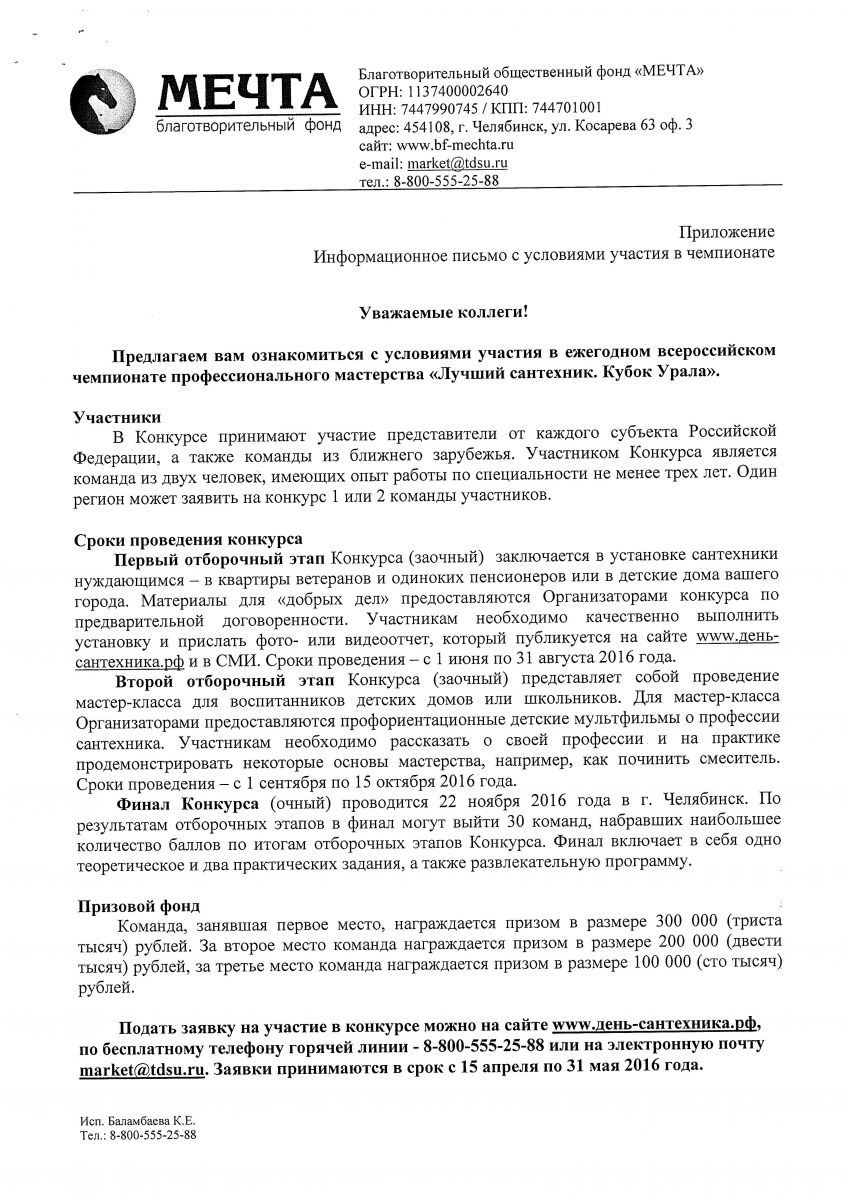 МЕЧТА
благотворительный фонд

Благотворительный общественный фонд «МЕЧТА»
ОГРН: 1137400002640
ИНН: 7447990745 / КПП: 744701001
адрес: 454108, г. Челябинск, ул. Косарева 63 оф. 3
сайт: www.bf-mechta.ru
e-mail: market@tdsu.ru
тел.: 8-800-555-25-88

Приложение
Информационное письмо с условиями участия в чемпионате

Уважаемые коллеги!

Предлагаем вам ознакомиться с условиями участия в ежегодном всероссийском чемпионате профессионального мастерства «Лучший сантехник. Кубок Урала».

Участники
В Конкурсе принимают участие представители от каждого субъекта Российской Федерации, а также команды из ближнего зарубежья. Участником Конкурса является команда из двух человек, имеющих опыт работы по специальности не менее трех лет. Один регион может заявить на конкурс 1 или 2 команды участников.

Сроки проведения конкурса
Первый отборочный этап Конкурса (заочный) заключается в установке сантехники нуждающимся – в квартиры ветеранов и одиноких пенсионеров или в детские дома вашего города. Материалы для «добрых дел» предоставляются Организаторами конкурса по предварительной договоренности. Участникам необходимо качественно выполнить установку и прислать фото- или видеоотчет, который публикуется на сайте www.день-сантехника.рф и в СМИ. Сроки проведения – с 1 июня по 31 августа 2016 года.
Второй отборочный этап Конкурса (заочный) представляет собой проведение мастер-класса для воспитанников детских домов или школьников. Для мастер-класса Организаторами предоставляются профориентационные детские мультфильмы о профессии сантехника. Участникам необходимо рассказать о своей профессии и на практике продемонстрировать некоторые основы мастерства, например, как починить смеситель. Сроки проведения – с 1 сентября по 15 октября 2016 года.
Финал Конкурса (очный) проводится 22 ноября 2016 года в г. Челябинск. По результатам отборочных этапов в финал могут выйти 30 команд, набравших наибольшее количество баллов по итогам отборочных этапов Конкурса. Финал включает в себя одно теоретическое и два практических задания, а также развлекательную программу.

Призовой фонд
Команда, занявшая первое место, награждается призом в размере 300 000 (триста тысяч) рублей. За второе место команда награждается призом в размере 200 000 (двести тысяч) рублей, за третье место команда награждается призом в размере 100 000 (сто тысяч) рублей.

Подать заявку на участие в конкурсе можно на сайте www.день-сантехника.рф, по бесплатному телефону горячей линии - 8-800-555-25-88 или на электронную почту market@tdsu.ru. Заявки принимаются в срок с 15 апреля по 31 мая 2016 года.

Исп. Баламбаева К.Е.
Тел.: 8-800-555-25-88